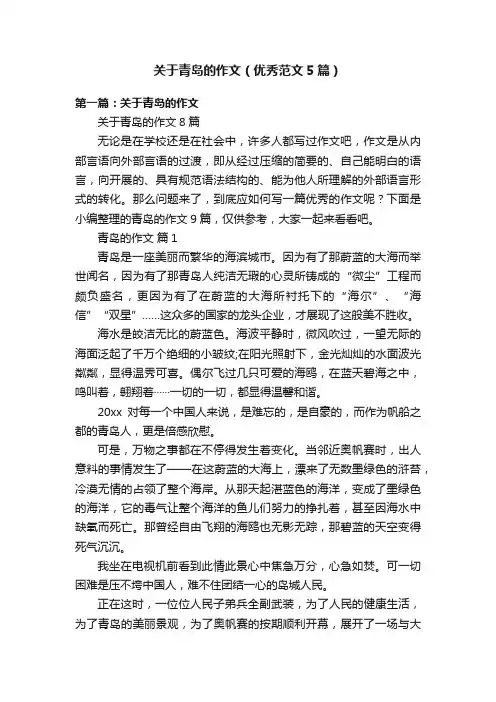 关于青岛的作文（优秀范文5篇）

第一篇：关于青岛的作文

关于青岛的作文8篇

无论是在学校还是在社会中，许多人都写过作文吧，作文是从内部言语向外部言语的过渡，即从经过压缩的简要的、自己能明白的语言，向开展的、具有规范语法结构的、能为他人所理解的外部语言形式的转化。那么问题来了，到底应如何写一篇优秀的作文呢？下面是小编整理的青岛的作文9篇，仅供参考，大家一起来看看吧。

青岛的作文 篇1

青岛是一座美丽而繁华的海滨城市。因为有了那蔚蓝的大海而举世闻名，因为有了那青岛人纯洁无瑕的心灵所铸成的“微尘”工程而颇负盛名，更因为有了在蔚蓝的大海所衬托下的“海尔”、“海信”“双星”……这众多的国家的龙头企业，才展现了这般美不胜收。

海水是皎洁无比的蔚蓝色。海波平静时，微风吹过，一望无际的海面泛起了千万个绝细的小皱纹;在阳光照射下，金光灿灿的水面波光粼粼，显得温秀可喜。偶尔飞过几只可爱的海鸥，在蓝天碧海之中，鸣叫着，翱翔着……一切的一切，都显得温馨和谐。

20xx 对每一个中国人来说，是难忘的，是自豪的，而作为帆船之都的青岛人，更是倍感欣慰。

可是，万物之事都在不停得发生着变化。当邻近奥帆赛时，出人意料的事情发生了——在这蔚蓝的大海上，漂来了无数墨绿色的浒苔，冷漠无情的占领了整个海岸。从那天起湛蓝色的海洋，变成了墨绿色的海洋，它的毒气让整个海洋的鱼儿们努力的挣扎着，甚至因海水中缺氧而死亡。那曾经自由飞翔的海鸥也无影无踪，那碧蓝的天空变得死气沉沉。

我坐在电视机前看到此情此景心中焦急万分，心急如焚。可一切困难是压不垮中国人，难不住团结一心的岛城人民。

正在这时，一位位人民子弟兵全副武装，为了人民的健康生活，为了青岛的美丽景观，为了奥帆赛的按期顺利开幕，展开了一场与大